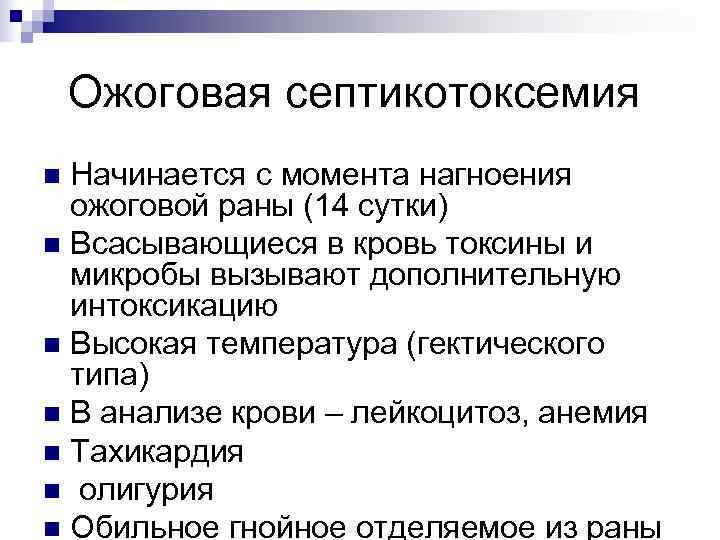 Ожоговая септикотоксемия

• Начинается с момента нагноения ожоговой раны (14 сутки)
• Всасывающиеся в кровь токсины и микробы вызывают дополнительную интоксикацию
• Высокая температура (гектического типа)
• В анализе крови – лейкоцитоз, анемия
• Тахикардия
• олигурия
• Обильное гнойное отделяемое из раны